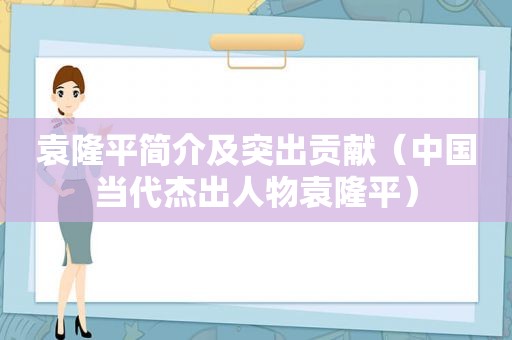 袁隆平简介及突出贡献（中国当代杰出人物袁隆平）